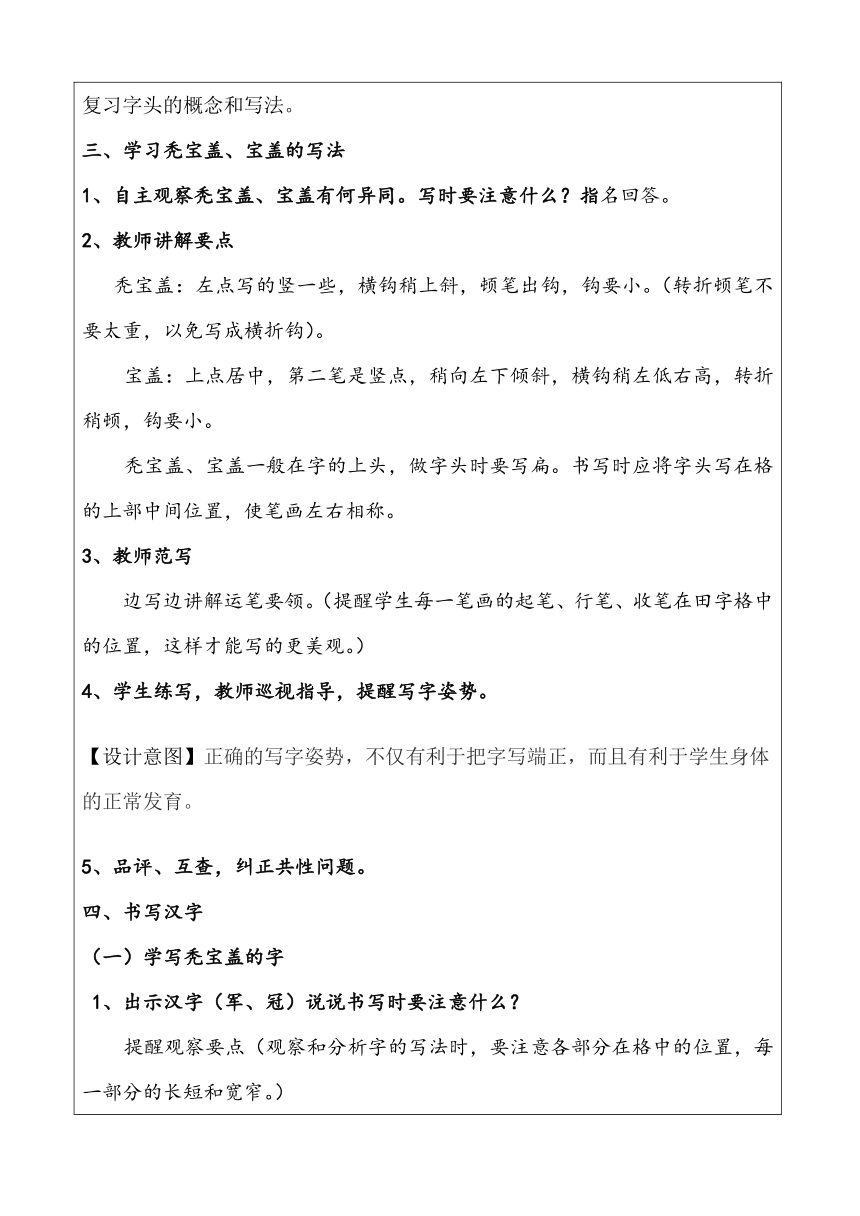 复习字头的概念和写法。

三、学习秃宝盖、宝盖的写法

1、自主观察秃宝盖、宝盖有何异同。写时要注意什么？指名回答。

2、教师讲解要点

秃宝盖：左点写的竖一些，横钩稍上斜，顿笔出钩，钩要小。（转折顿笔不要太重，以免写成横折钩）。

宝盖：上点居中，第二笔是竖点，稍向左下倾斜，横钩稍左低右高，转折稍顿，钩要小。

秃宝盖、宝盖一般在字的上头，做字头时要写扁。书写时应将字头写在格的上部中间位置，使笔画左右相称。

3、教师范写

边写边讲解运笔要领。（提醒学生每一笔画的起笔、行笔、收笔在田字格中的位置，这样才能写的更美观。）

4、学生练写，教师巡视指导，提醒写字姿势。

【设计意图】正确的写字姿势，不仅有利于把字写端正，而且有利于学生身体的正常发育。

5、品评、互查，纠正共性问题。

四、书写汉字

（一）学写秃宝盖的字

1、出示汉字（军、冠）说说书写时要注意什么？

提醒观察要点（观察和分析字的写法时，要注意各部分在格中的位置，每一部分的长短和宽窄。）